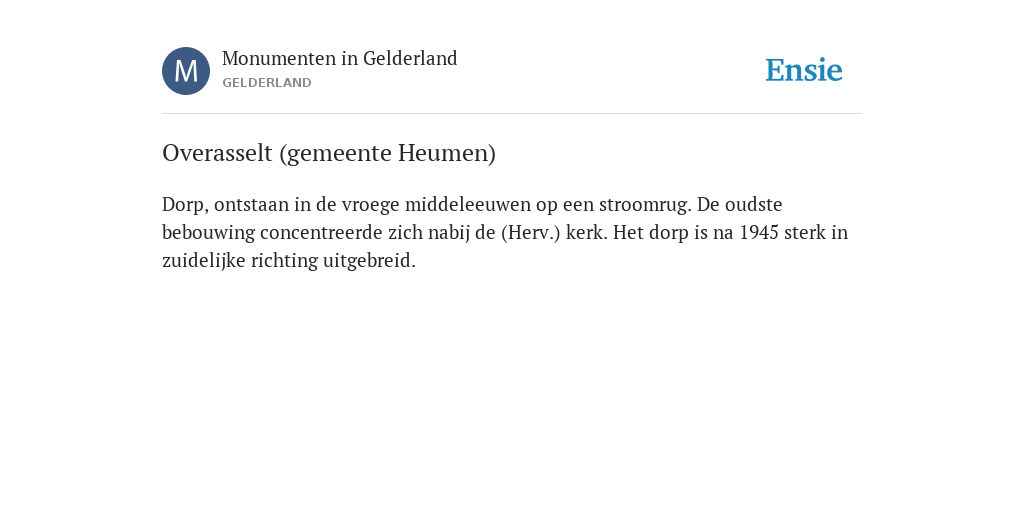 M

Monumenten in Gelderland
GELDERLAND

Ensie

Overasselt (gemeente Heumen)

Dorp, ontstaan in de vroege middeleeuwen op een stroomrug. De oudste bebouwing concentreerde zich nabij de (Herv.) kerk. Het dorp is na 1945 sterk in zuidelijke richting uitgebreid.